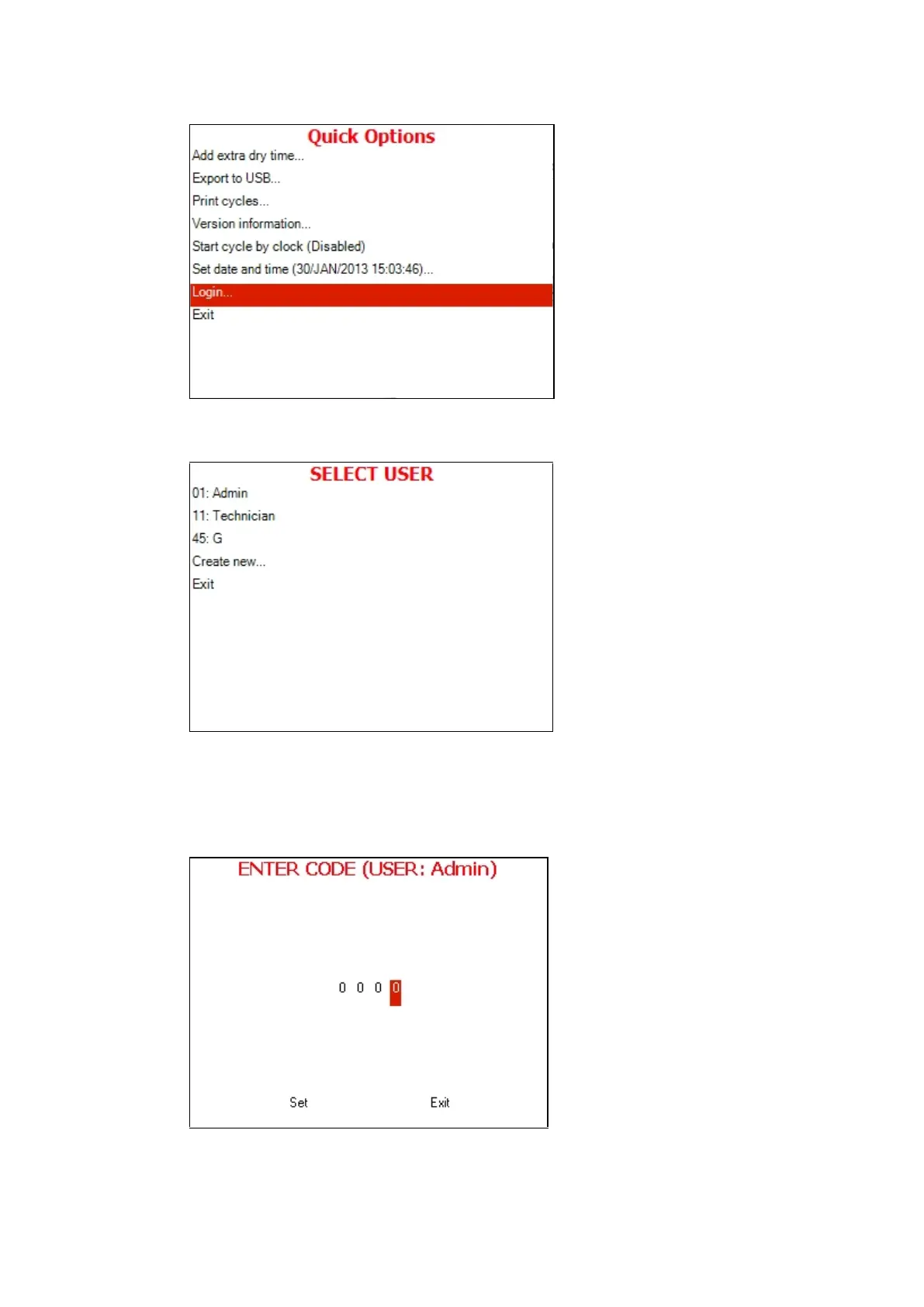 Quick Options

Add extra dry time...

Export to USB...

Print cycles...

Version information...

Start cycle by clock (Disabled)

Set date and time (30/JAN/2013 15:03:46)...

Login...

Exit

SELECT USER

01: Admin

11: Technician

45: G

Create new...

Exit

ENTER CODE (USER: Admin)

0 0 0 0

Set

Exit